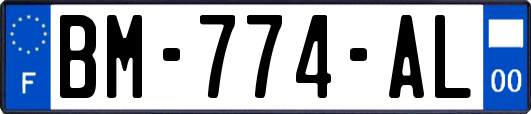 F
BM-774-AL
00